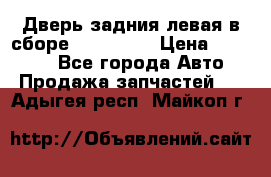 Дверь задния левая в сборе Цена
Все города Авто Продажа запчастей
Адыгея респ Майкоп г

http://Объявлений.сайт